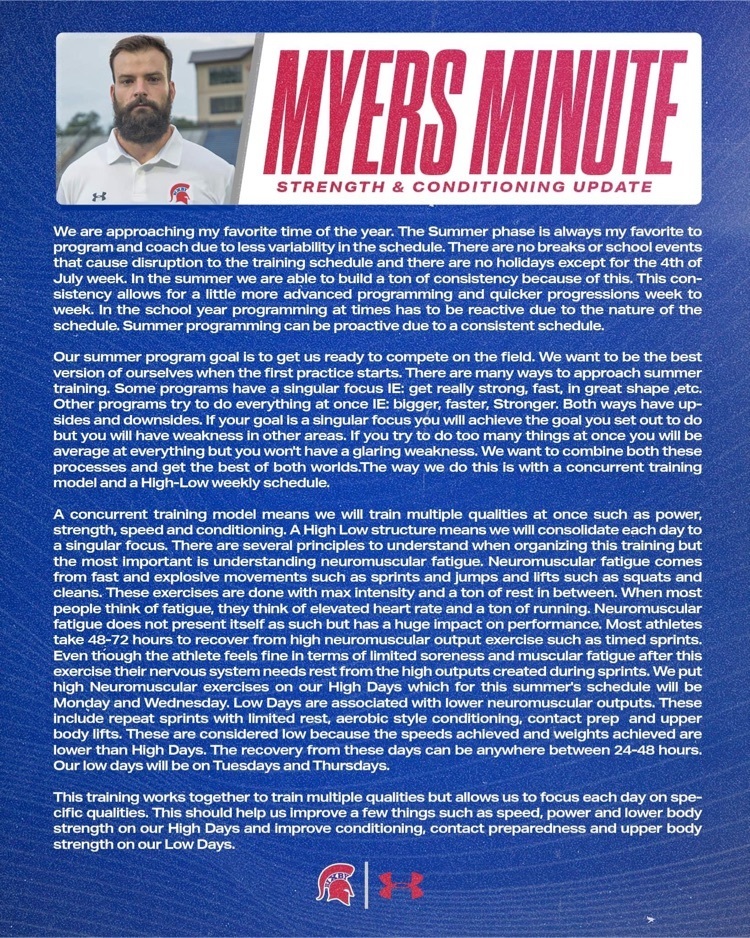 MYERS MINUTE
STRENGTH & CONDITIONING UPDATE

We are approaching my favorite time of the year. The Summer phase is always my favorite to program and coach due to less variability in the schedule. There are no breaks or school events that cause disruption to the training schedule and there are no holidays except for the 4th of July week. In the summer we are able to build a ton of consistency because of this. This consistency allows for a little more advanced programming and quicker progressions week to week. In the school year programming at times has to be reactive due to the nature of the schedule. Summer programming can be proactive due to a consistent schedule.

Our summer program goal is to get us ready to compete on the field. We want to be the best version of ourselves when the first practice starts. There are many ways to approach summer training. Some programs have a singular focus IE: get really strong, fast, in great shape ,etc. Other programs try to do everything at once IE: bigger, faster, Stronger. Both ways have upsides and downsides. If your goal is a singular focus you will achieve the goal you set out to do but you will have weakness in other areas. If you try to do too many things at once you will be average at everything but you won't have a glaring weakness. We want to combine both these processes and get the best of both worlds.The way we do this is with a concurrent training model and a High-Low weekly schedule.

A concurrent training model means we will train multiple qualities at once such as power, strength, speed and conditioning. A High Low structure means we will consolidate each day to a singular focus. There are several principles to understand when organizing this training but the most important is understanding neuromuscular fatigue. Neuromuscular fatigue comes from fast and explosive movements such as sprints and jumps and lifts such as squats and cleans. These exercises are done with max intensity and a ton of rest in between. When most people think of fatigue, they think of elevated heart rate and a ton of running. Neuromuscular fatigue does not present itself as such but has a huge impact on performance. Most athletes take 48-72 hours to recover from high neuromuscular output exercise such as timed sprints. Even though the athlete feels fine in terms of limited soreness and muscular fatigue after this exercise their nervous system needs rest from the high outputs created during sprints. We put high Neuromuscular exercises on our High Days which for this summer's schedule will be Monday and Wednesday. Low Days are associated with lower neuromuscular outputs. These include repeat sprints with limited rest, aerobic style conditioning, contact prep and upper body lifts. These are considered low because the speeds achieved and weights achieved are lower than High Days. The recovery from these days can be anywhere between 24-48 hours. Our low days will be on Tuesdays and Thursdays.

This training works together to train multiple qualities but allows us to focus each day on specific qualities. This should help us improve a few things such as speed, power and lower body strength on our High Days and improve conditioning, contact preparedness and upper body strength on our Low Days.